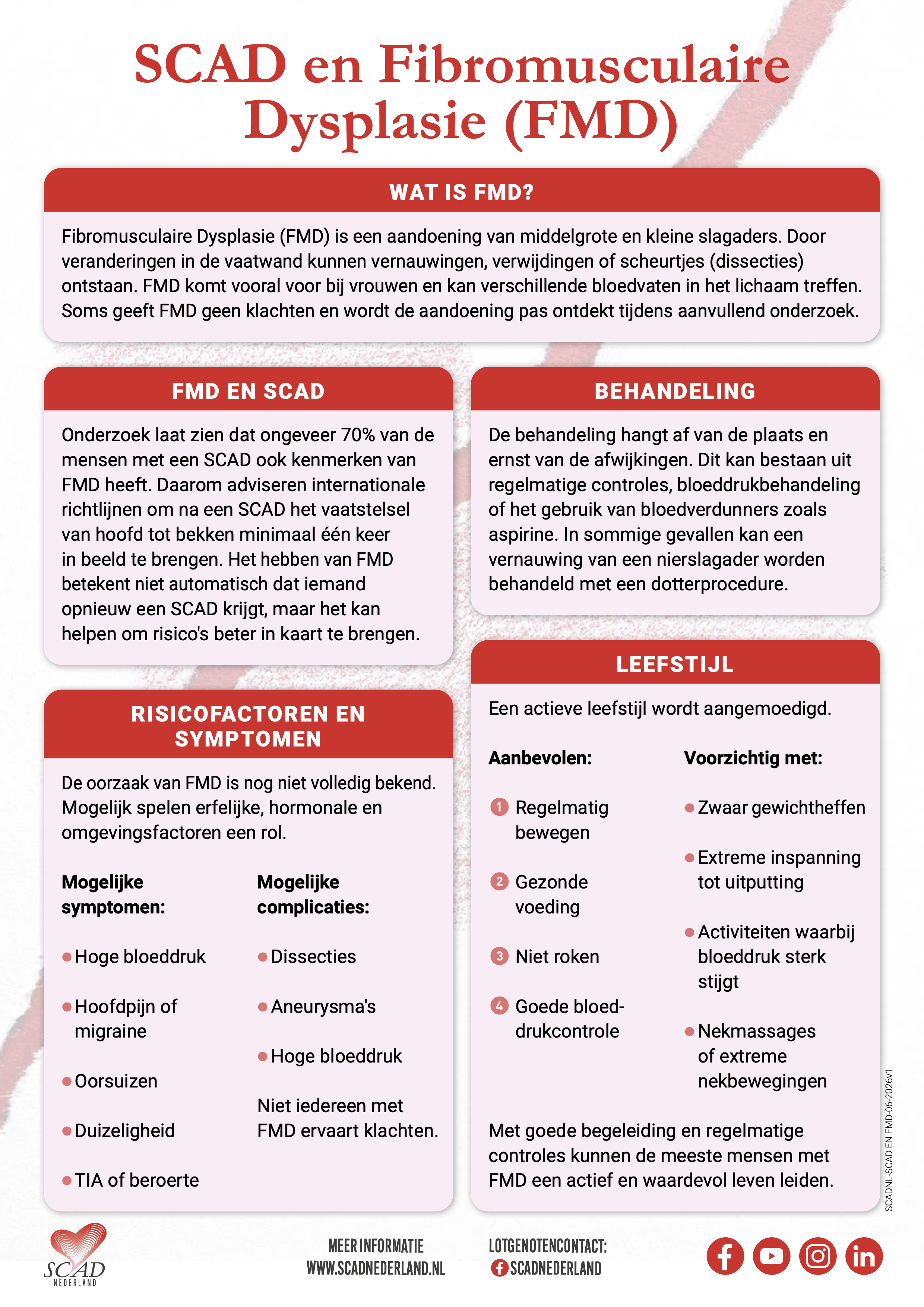 SCAD en Fibromusculaire Dysplasie (FMD)

WAT IS FMD?

Fibromusculaire Dysplasie (FMD) is een aandoening van middelgrote en kleine slagaders. Door veranderingen in de vaatwand kunnen vernauwingen, verwijdingen of scheurtjes (dissecties) ontstaan. FMD komt vooral voor bij vrouwen en kan verschillende bloedvaten in het lichaam treffen. Soms geeft FMD geen klachten en wordt de aandoening pas ontdekt tijdens aanvullend onderzoek.

FMD EN SCAD

Onderzoek laat zien dat ongeveer 70% van de mensen met een SCAD ook kenmerken van FMD heeft. Daarom adviseren internationale richtlijnen om na een SCAD het vaatstelsel van hoofd tot bekken minimaal één keer in beeld te brengen. Het hebben van FMD betekent niet automatisch dat iemand opnieuw een SCAD krijgt, maar het kan helpen om risico's beter in kaart te brengen.

RISICOFACTOREN EN SYMPTOMEN

De oorzaak van FMD is nog niet volledig bekend. Mogelijk spelen erfelijke, hormonale en omgevingsfactoren een rol.

Mogelijke symptomen:

Hoge bloeddruk

Hoofdpijn of migraine

Oorsuizen

Duizeligheid

TIA of beroerte

Mogelijke complicaties:

Dissecties

Aneurysma's

Hoge bloeddruk

Niet iedereen met FMD ervaart klachten.

BEHANDELING

De behandeling hangt af van de plaats en ernst van de afwijkingen. Dit kan bestaan uit regelmatige controles, bloeddrukbehandeling of het gebruik van bloedverdunners zoals aspirine. In sommige gevallen kan een vernauwing van een nierslagader worden behandeld met een dotterprocedure.

LEEFSTIJL

Een actieve leefstijl wordt aangemoedigd.

Aanbevolen:

1 Regelmatig bewegen

2 Gezonde voeding

3 Niet roken

4 Goede bloeddrukcontrole

Voorzichtig met:

Zwaar gewichtheffen

Extreme inspanning tot uitputting

Activiteiten waarbij bloeddruk sterk stijgt

Nekmassages of extreme nekbewegingen

Met goede begeleiding en regelmatige controles kunnen de meeste mensen met FMD een actief en waardevol leven leiden.

SCADNL-SCAD EN FMD-06-2026v1

SCAD NEDERLAND

MEER INFORMATIE
WWW.SCADNEDERLAND.NL

LOTGENOTENCONTACT:
SCADNEDERLAND